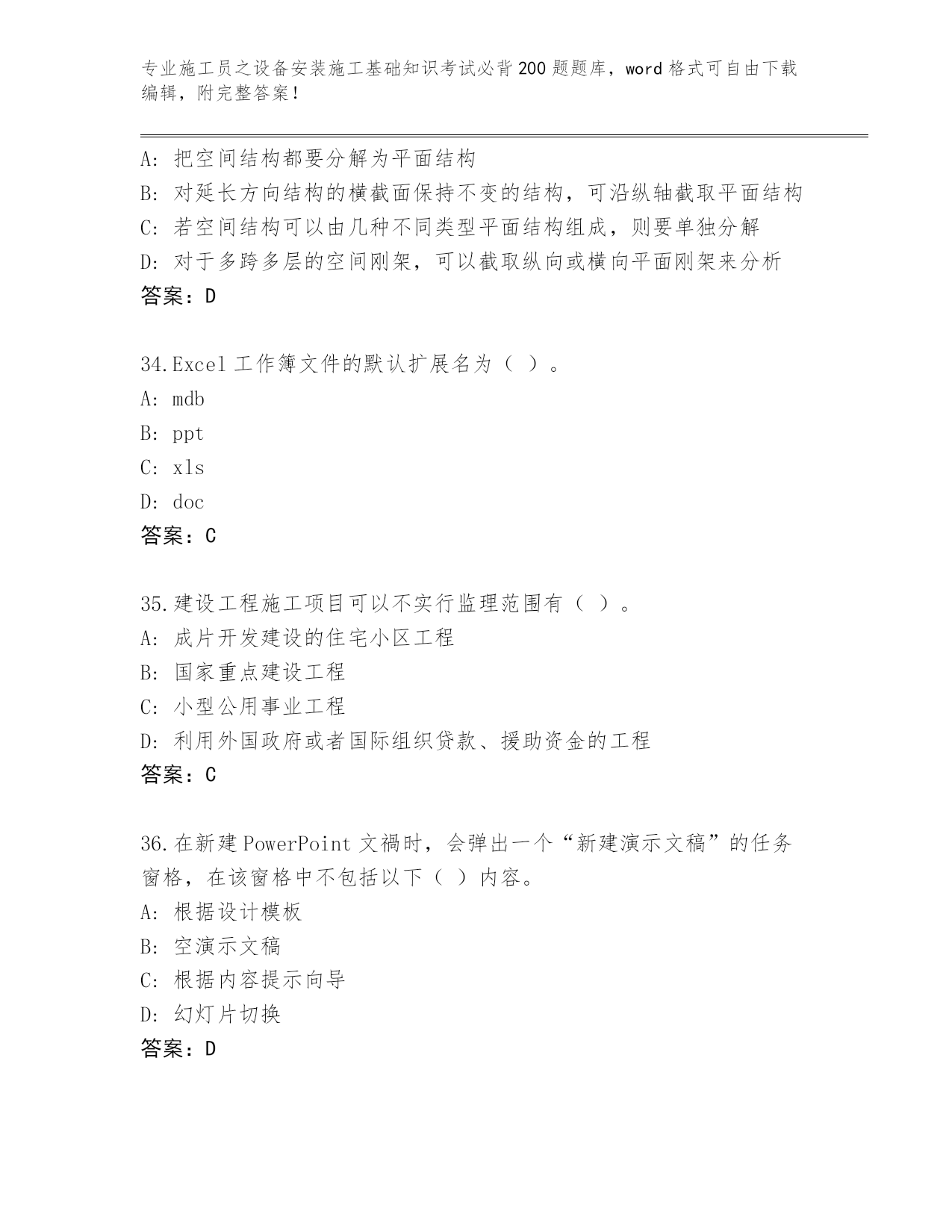 专业施工员之设备安装施工基础知识考试必背200题题库，word格式可自由下载编辑，附完整答案！

A: 把空间结构都要分解为平面结构
B: 对延长方向结构的横截面保持不变的结构，可沿纵轴截取平面结构
C: 若空间结构可以由几种不同类型平面结构组成，则要单独分解
D: 对于多跨多层的空间刚架，可以截取纵向或横向平面刚架来分析
答案：D

34.Excel工作簿文件的默认扩展名为（ ）。
A: mdb
B: ppt
C: xls
D: doc
答案：C

35.建设工程施工项目可以不实行监理范围有（ ）。
A: 成片开发建设的住宅小区工程
B: 国家重点建设工程
C: 小型公用事业工程
D: 利用外国政府或者国际组织贷款、援助资金的工程
答案：C

36.在新建PowerPoint文祸时，会弹出一个“新建演示文稿”的任务窗格，在该窗格中不包括以下（ ）内容。
A: 根据设计模板
B: 空演示文稿
C: 根据内容提示向导
D: 幻灯片切换
答案：D